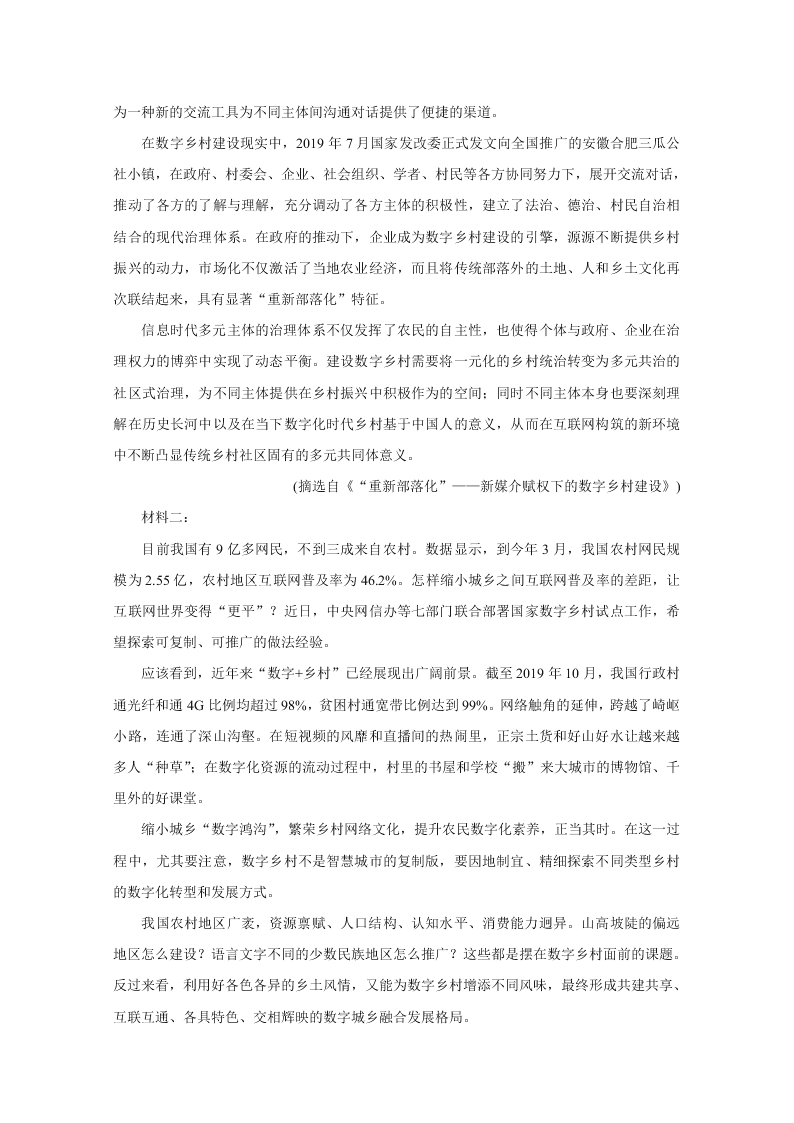 为一种新的交流工具为不同主体间沟通对话提供了便捷的渠道。

在数字乡村建设现实中，2019 年 7 月国家发改委正式发文向全国推广的安徽合肥三瓜公社小镇，在政府、村委会、企业、社会组织、学者、村民等各方协同努力下，展开交流对话，推动了各方的了解与理解，充分调动了各方主体的积极性，建立了法治、德治、村民自治相结合的现代治理体系。在政府的推动下，企业成为数字乡村建设的引擎，源源不断提供乡村振兴的动力，市场化不仅激活了当地农业经济，而且将传统部落外的土地、人和乡土文化再次联结起来，具有显著“重新部落化”特征。

信息时代多元主体的治理体系不仅发挥了农民的自主性，也使得个体与政府、企业在治理权力的博弈中实现了动态平衡。建设数字乡村需要将一元化的乡村统治转变为多元共治的社区式治理，为不同主体提供在乡村振兴中积极作为的空间；同时不同主体本身也要深刻理解在历史长河中以及在当下数字化时代乡村基于中国人的意义，从而在互联网构筑的新环境中不断凸显传统乡村社区固有的多元共同体意义。

(摘选自《“重新部落化”——新媒介赋权下的数字乡村建设》)

材料二：

目前我国有 9 亿多网民，不到三成来自农村。数据显示，到今年 3 月，我国农村网民规模为 2.55 亿，农村地区互联网普及率为 46.2%。怎样缩小城乡之间互联网普及率的差距，让互联网世界变得“更平”？近日，中央网信办等七部门联合部署国家数字乡村试点工作，希望探索可复制、可推广的做法经验。

应该看到，近年来“数字+乡村”已经展现出广阔前景。截至 2019 年 10 月，我国行政村通光纤和通 4G 比例均超过 98%，贫困村通宽带比例达到 99%。网络触角的延伸，跨越了崎岖小路，连通了深山沟壑。在短视频的风靡和直播间的热闹里，正宗土货和好山好水让越来越多人“种草”；在数字化资源的流动过程中，村里的书屋和学校“搬”来大城市的博物馆、千里外的好课堂。

缩小城乡“数字鸿沟”，繁荣乡村网络文化，提升农民数字化素养，正当其时。在这一过程中，尤其要注意，数字乡村不是智慧城市的复制版，要因地制宜、精细探索不同类型乡村的数字化转型和发展方式。

我国农村地区广袤，资源禀赋、人口结构、认知水平、消费能力迥异。山高坡陡的偏远地区怎么建设？语言文字不同的少数民族地区怎么推广？这些都是摆在数字乡村面前的课题。反过来看，利用好各色各异的乡土风情，又能为数字乡村增添不同风味，最终形成共建共享、互联互通、各具特色、交相辉映的数字城乡融合发展格局。